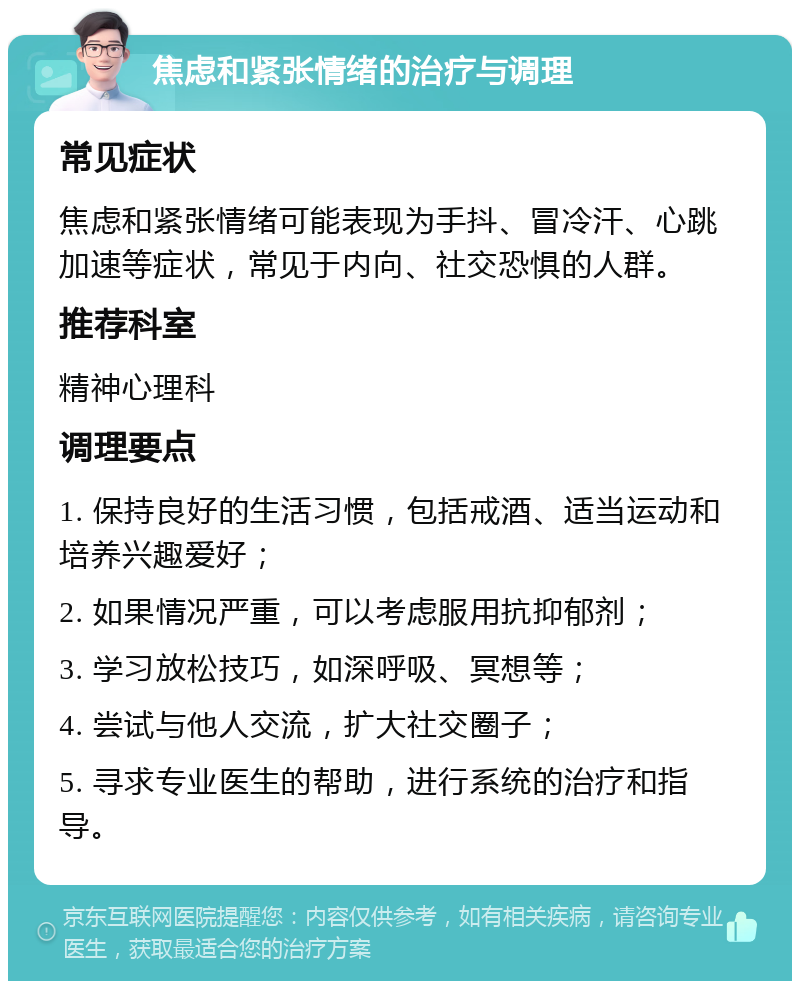 焦虑和紧张情绪的治疗与调理

常见症状

焦虑和紧张情绪可能表现为手抖、冒冷汗、心跳加速等症状，常见于内向、社交恐惧的人群。

推荐科室

精神心理科

调理要点

1. 保持良好的生活习惯，包括戒酒、适当运动和培养兴趣爱好；

2. 如果情况严重，可以考虑服用抗抑郁剂；

3. 学习放松技巧，如深呼吸、冥想等；

4. 尝试与他人交流，扩大社交圈子；

5. 寻求专业医生的帮助，进行系统的治疗和指导。

京东互联网医院提醒您：内容仅供参考，如有相关疾病，请咨询专业医生，获取最适合您的治疗方案